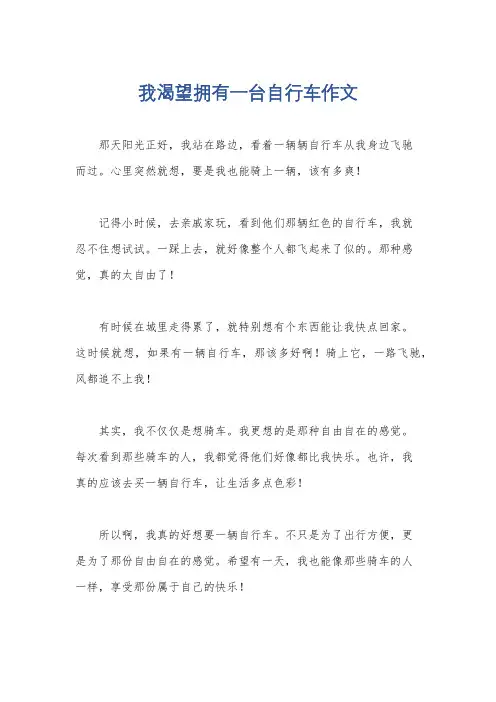 我渴望拥有一台自行车作文

那天阳光正好，我站在路边，看着一辆辆自行车从我身边飞驰而过。心里突然就想，要是我也能骑上一辆，该有多爽！

记得小时候，去亲戚家玩，看到他们那辆红色的自行车，我就忍不住想试试。一踩上去，就好像整个人都飞起来了似的。那种感觉，真的太自由了！

有时候在城里走得累了，就特别想有个东西能让我快点回家。这时候就想，如果有一辆自行车，那该多好啊！骑上它，一路飞驰，风都追不上我！

其实，我不仅仅是想骑车。我更想的是那种自由自在的感觉。每次看到那些骑车的人，我都觉得他们好像都比我快乐。也许，我真的应该去买一辆自行车，让生活多点色彩！

所以啊，我真的好想要一辆自行车。不只是为了出行方便，更是为了那份自由自在的感觉。希望有一天，我也能像那些骑车的人一样，享受那份属于自己的快乐！